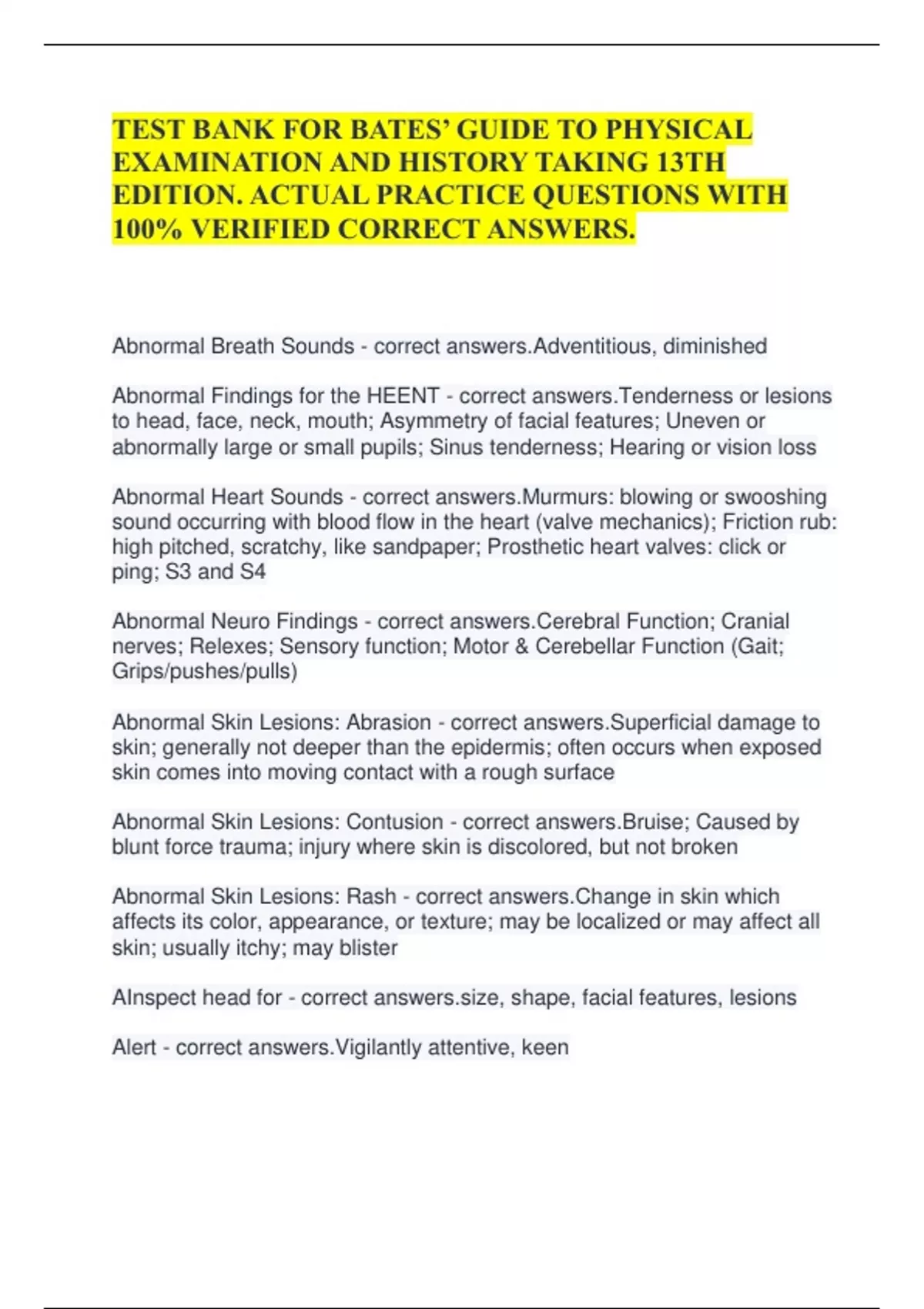 TEST BANK FOR BATES' GUIDE TO PHYSICAL EXAMINATION AND HISTORY TAKING 13TH EDITION. ACTUAL PRACTICE QUESTIONS WITH 100% VERIFIED CORRECT ANSWERS.

Abnormal Breath Sounds - correct answers.Adventitious, diminished

Abnormal Findings for the HEENT - correct answers.Tenderness or lesions to head, face, neck, mouth; Asymmetry of facial features; Uneven or abnormally large or small pupils; Sinus tenderness; Hearing or vision loss

Abnormal Heart Sounds - correct answers.Murmurs: blowing or swooshing sound occurring with blood flow in the heart (valve mechanics); Friction rub: high pitched, scratchy, like sandpaper; Prosthetic heart valves: click or ping; S3 and S4

Abnormal Neuro Findings - correct answers.Cerebral Function; Cranial nerves; Relexes; Sensory function; Motor & Cerebellar Function (Gait; Grips/pushes/pulls)

Abnormal Skin Lesions: Abrasion - correct answers.Superficial damage to skin; generally not deeper than the epidermis; often occurs when exposed skin comes into moving contact with a rough surface

Abnormal Skin Lesions: Contusion - correct answers.Bruise; Caused by blunt force trauma; injury where skin is discolored, but not broken

Abnormal Skin Lesions: Rash - correct answers.Change in skin which affects its color, appearance, or texture; may be localized or may affect all skin; usually itchy; may blister

AInspect head for - correct answers.size, shape, facial features, lesions

Alert - correct answers.Vigilantly attentive, keen